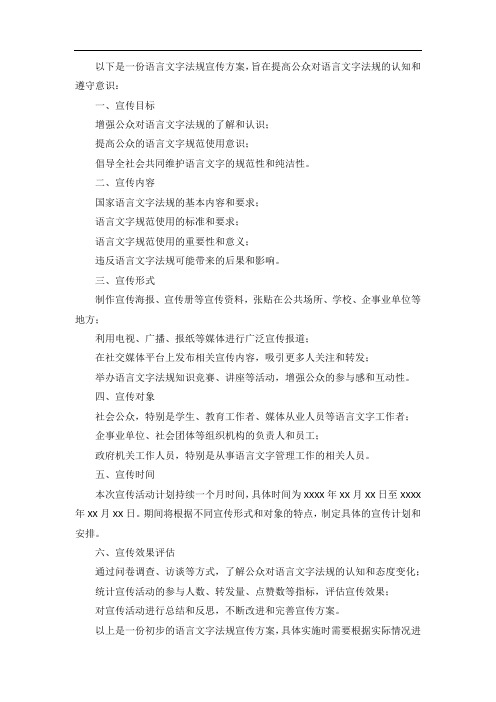 以下是一份语言文字法规宣传方案，旨在提高公众对语言文字法规的认知和遵守意识：

一、宣传目标

增强公众对语言文字法规的了解和认识；

提高公众的语言文字规范使用意识；

倡导全社会共同维护语言文字的规范性和纯洁性。

二、宣传内容

国家语言文字法规的基本内容和要求；

语言文字规范使用的标准和要求；

语言文字规范使用的重要性和意义；

违反语言文字法规可能带来的后果和影响。

三、宣传形式

制作宣传海报、宣传册等宣传资料，张贴在公共场所、学校、企事业单位等地方；

利用电视、广播、报纸等媒体进行广泛宣传报道；

在社交媒体平台上发布相关宣传内容，吸引更多人关注和转发；

举办语言文字法规知识竞赛、讲座等活动，增强公众的参与感和互动性。

四、宣传对象

社会公众，特别是学生、教育工作者、媒体从业人员等语言文字工作者；

企事业单位、社会团体等组织机构的负责人和员工；

政府机关工作人员，特别是从事语言文字管理工作的相关人员。

五、宣传时间

本次宣传活动计划持续一个月时间，具体时间为 xxxx 年 xx 月 xx 日至 xxxx 年 xx 月 xx 日。期间将根据不同宣传形式和对象的特点，制定具体的宣传计划和安排。

六、宣传效果评估

通过问卷调查、访谈等方式，了解公众对语言文字法规的认知和态度变化；

统计宣传活动的参与人数、转发量、点赞数等指标，评估宣传效果；

对宣传活动进行总结和反思，不断改进和完善宣传方案。

以上是一份初步的语言文字法规宣传方案，具体实施时需要根据实际情况进